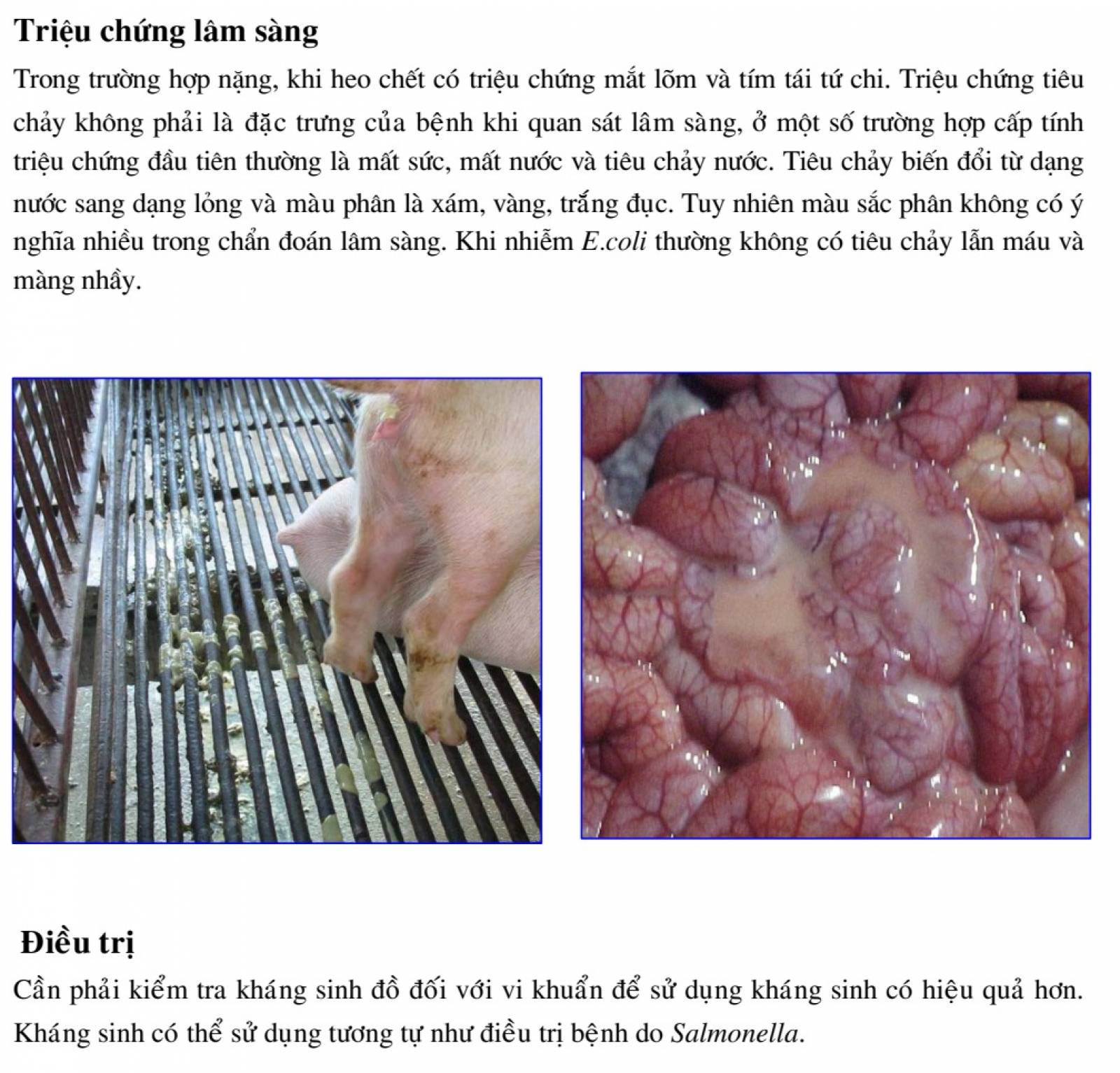 Triệu chứng lâm sàng

Trong trường hợp nặng, khi heo chết có triệu chứng mắt lõm và tím tái tứ chi. Triệu chứng tiêu chảy không phải là đặc trưng của bệnh khi quan sát lâm sàng, ở một số trường hợp cấp tính triệu chứng đầu tiên thường là mất sức, mất nước và tiêu chảy nước. Tiêu chảy biến đổi từ dạng nước sang dạng lỏng và màu phân là xám, vàng, trắng đục. Tuy nhiên màu sắc phân không có ý nghĩa nhiều trong chẩn đoán lâm sàng. Khi nhiễm E.coli thường không có tiêu chảy lẫn máu và màng nhầy.

Điều trị

Cần phải kiểm tra kháng sinh đồ đối với vi khuẩn để sử dụng kháng sinh có hiệu quả hơn. Kháng sinh có thể sử dụng tương tự như điều trị bệnh do Salmonella.